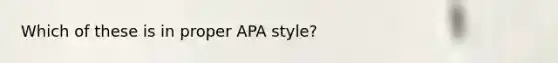 Which of these is in proper APA style?